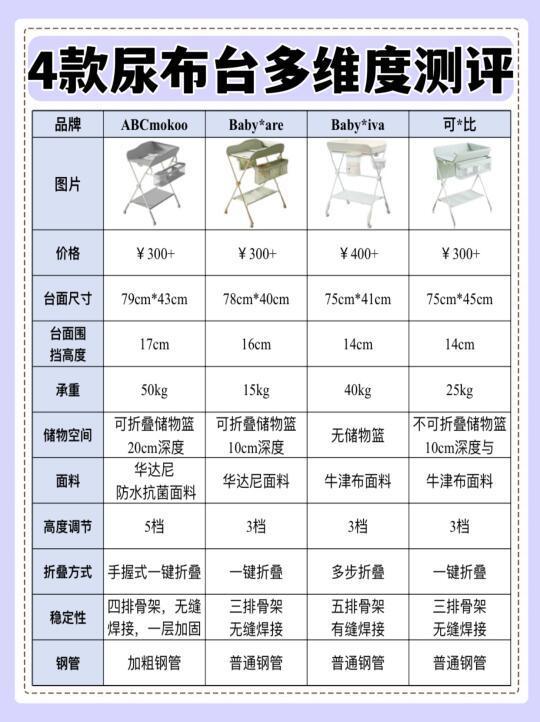 4款尿布台多维度测评

| 品牌 | ABCmokoo | Baby*are | Baby*iva | 可*比 |
|---|---|---|---|---|
| 图片 | | | | |
| 价格 | ￥300+ | ￥300+ | ￥400+ | ￥300+ |
| 台面尺寸 | 79cm*43cm | 78cm*40cm | 75cm*41cm | 75cm*45cm |
| 台面围挡高度 | 17cm | 16cm | 14cm | 14cm |
| 承重 | 50kg | 15kg | 40kg | 25kg |
| 储物空间 | 可折叠储物篮 20cm深度 | 可折叠储物篮 10cm深度 | 无储物篮 | 不可折叠储物篮 10cm深度与 |
| 面料 | 华达尼 防水抗菌面料 | 华达尼面料 | 牛津布面料 | 牛津布面料 |
| 高度调节 | 5档 | 3档 | 3档 | 3档 |
| 折叠方式 | 手握式一键折叠 | 一键折叠 | 多步折叠 | 一键折叠 |
| 稳定性 | 四排骨架，无缝焊接，一层加固 | 三排骨架 无缝焊接 | 五排骨架 有缝焊接 | 三排骨架 无缝焊接 |
| 钢管 | 加粗钢管 | 普通钢管 | 普通钢管 | 普通钢管 |